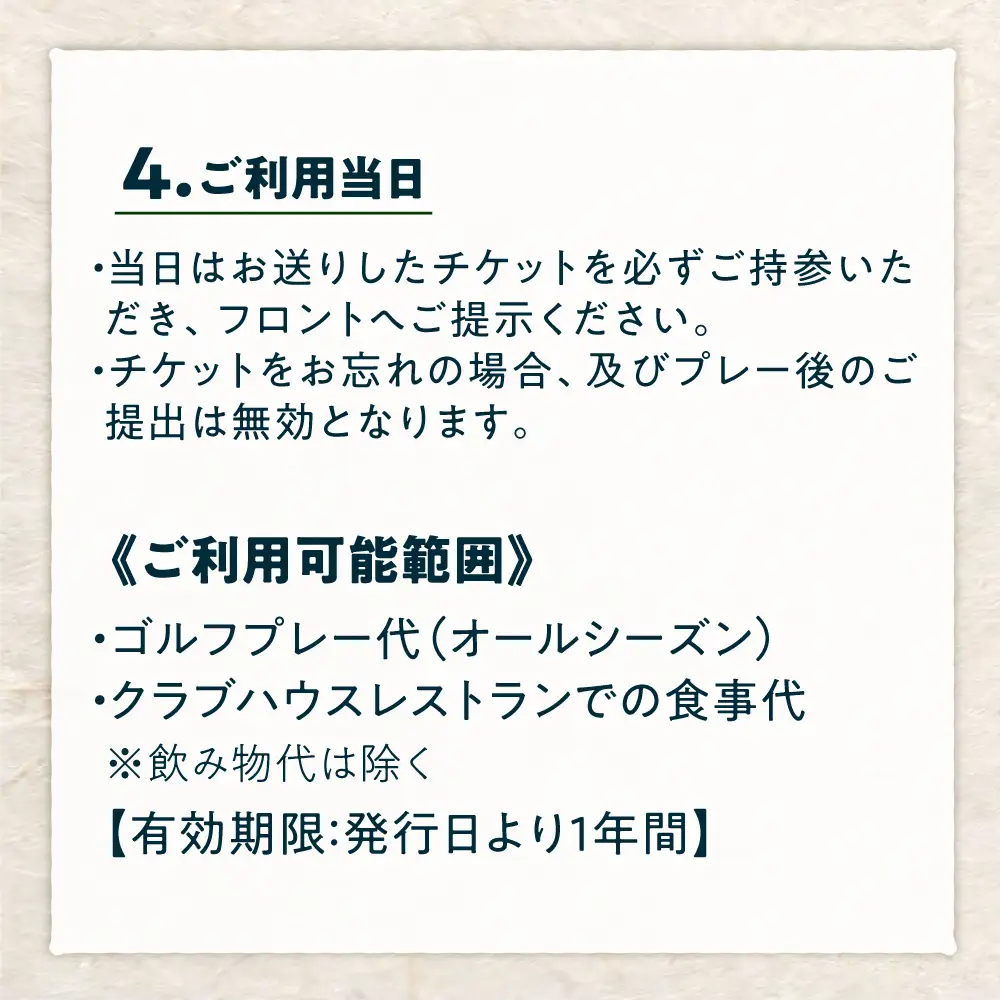 4.ご利用当日

・当日はお送りしたチケットを必ずご持参いただき、フロントへご提示ください。
・チケットをお忘れの場合、及びプレー後のご提出は無効となります。

《ご利用可能範囲》

・ゴルフプレー代（オールシーズン）
・クラブハウスレストランでの食事代
※飲み物代は除く

【有効期限:発行日より1年間】